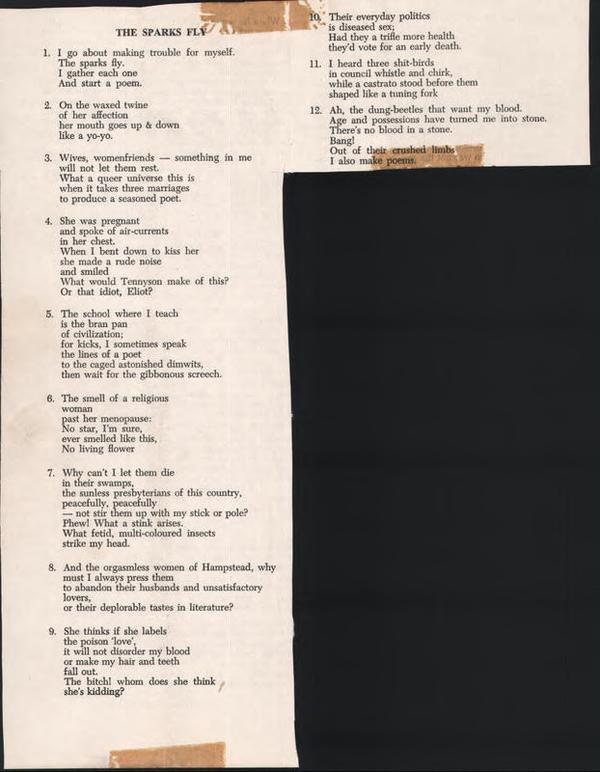 THE SPARKS FLY

1. I go about making trouble for myself.
The sparks fly.
I gather each one
And start a poem.

2. On the waxed twine
of her affection
her mouth goes up & down
like a yo-yo.

3. Wives, womenfriends — something in me
will not let them rest.
What a queer universe this is
when it takes three marriages
to produce a seasoned poet.

4. She was pregnant
and spoke of air-currents
in her chest.
When I bent down to kiss her
she made a rude noise
and smiled
What would Tennyson make of this?
Or that idiot, Eliot?

5. The school where I teach
is the bran pan
of civilization;
for kicks, I sometimes speak
the lines of a poet
to the caged astonished dimwits,
then wait for the gibbonous screech.

6. The smell of a religious
woman
past her menopause:
No star, I'm sure,
ever smelled like this,
No living flower

7. Why can't I let them die
in their swamps,
the sunless presbyterians of this country,
peacefully, peacefully
— not stir them up with my stick or pole?
Phew! What a stink arises.
What fetid, multi-coloured insects
strike my head.

8. And the orgasmless women of Hampstead, why
must I always press them
to abandon their husbands and unsatisfactory
lovers,
or their deplorable tastes in literature?

9. She thinks if she labels
the poison 'love',
it will not disorder my blood
or make my hair and teeth
fall out.
The bitch! whom does she think
she's kidding?

10. Their everyday politics
is diseased sex;
Had they a trifle more health
they'd vote for an early death.

11. I heard three shit-birds
in council whistle and chirk,
while a castrato stood before them
shaped like a tuning fork

12. Ah, the dung-beetles that want my blood.
Age and possessions have turned me into stone.
There's no blood in a stone.
Bang!
Out of their crushed limbs
I also make poems.